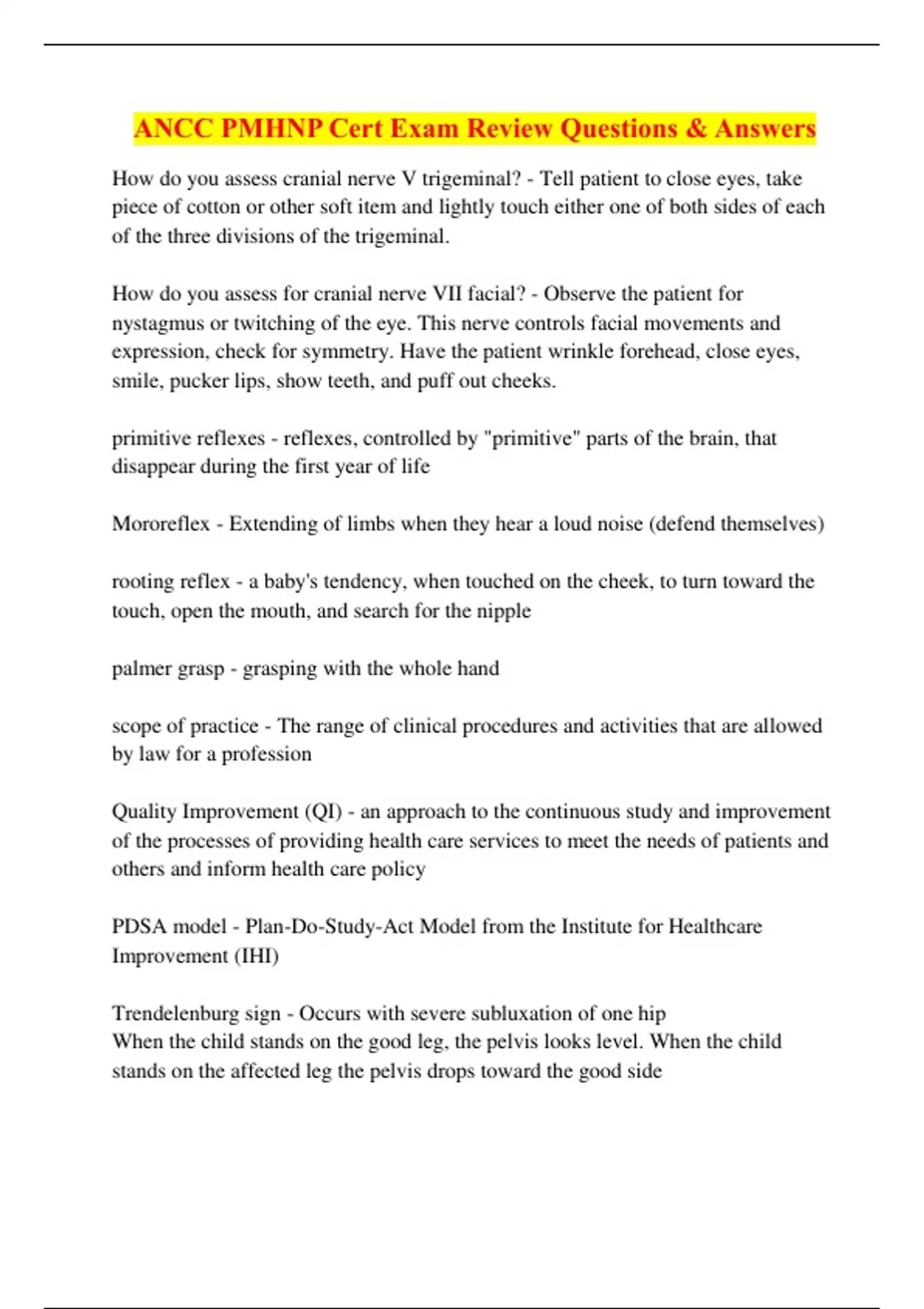 ANCC PMHNP Cert Exam Review Questions & Answers

How do you assess cranial nerve V trigeminal? - Tell patient to close eyes, take piece of cotton or other soft item and lightly touch either one of both sides of each of the three divisions of the trigeminal.

How do you assess for cranial nerve VII facial? - Observe the patient for nystagmus or twitching of the eye. This nerve controls facial movements and expression, check for symmetry. Have the patient wrinkle forehead, close eyes, smile, pucker lips, show teeth, and puff out cheeks.

primitive reflexes - reflexes, controlled by "primitive" parts of the brain, that disappear during the first year of life

Mororeflex - Extending of limbs when they hear a loud noise (defend themselves)

rooting reflex - a baby's tendency, when touched on the cheek, to turn toward the touch, open the mouth, and search for the nipple

palmer grasp - grasping with the whole hand

scope of practice - The range of clinical procedures and activities that are allowed by law for a profession

Quality Improvement (QI) - an approach to the continuous study and improvement of the processes of providing health care services to meet the needs of patients and others and inform health care policy

PDSA model - Plan-Do-Study-Act Model from the Institute for Healthcare Improvement (IHI)

Trendelenburg sign - Occurs with severe subluxation of one hip
When the child stands on the good leg, the pelvis looks level. When the child stands on the affected leg the pelvis drops toward the good side